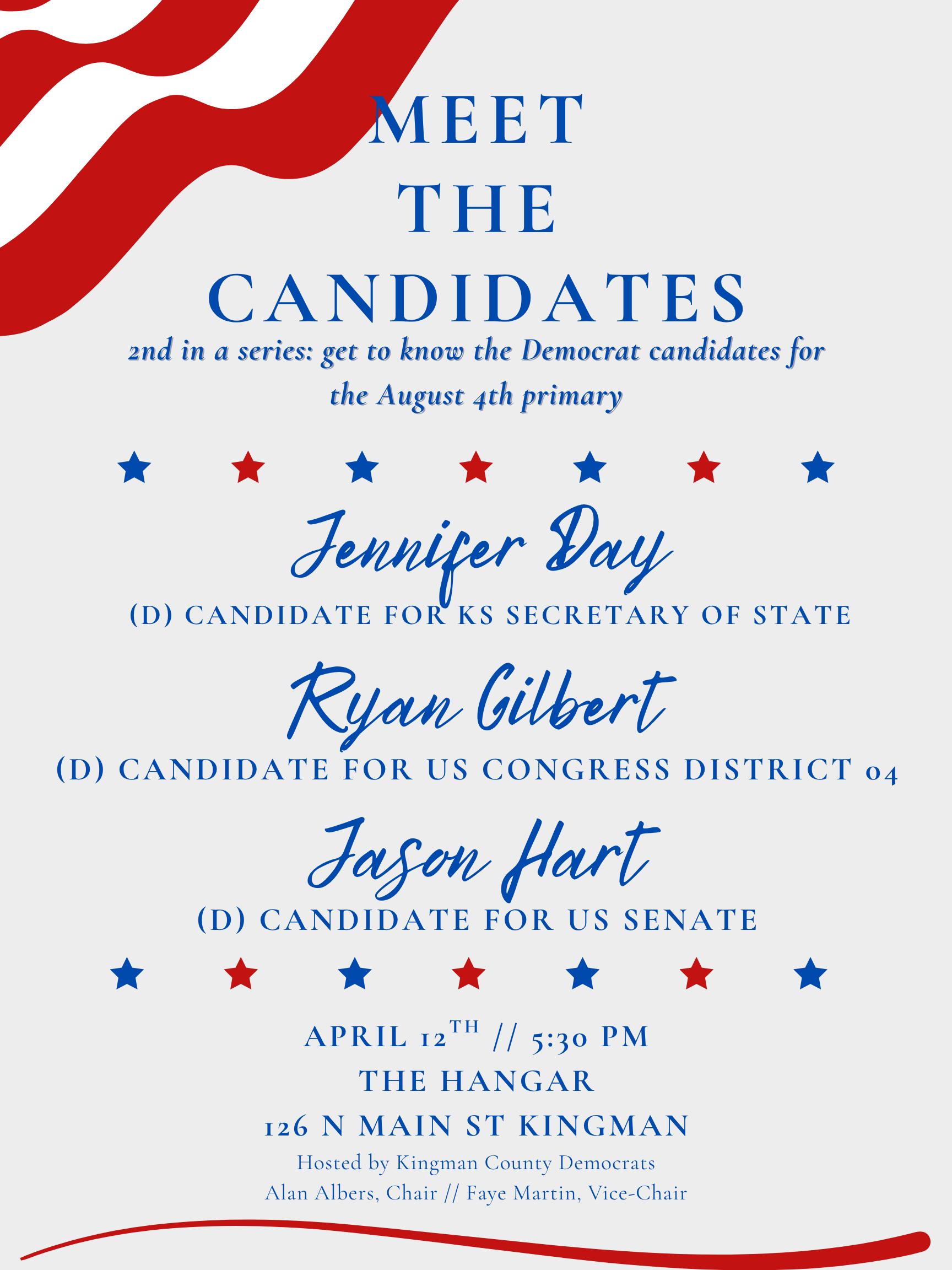 MEET
THE
CANDIDATES

2nd in a series: get to know the Democrat candidates for the August 4th primary

Jennifer Day
(D) CANDIDATE FOR KS SECRETARY OF STATE

Ryan Gilbert
(D) CANDIDATE FOR US CONGRESS DISTRICT 04

Jason Hart
(D) CANDIDATE FOR US SENATE

APRIL 12TH // 5:30 PM
THE HANGAR
126 N MAIN ST KINGMAN

Hosted by Kingman County Democrats
Alan Albers, Chair // Faye Martin, Vice-Chair